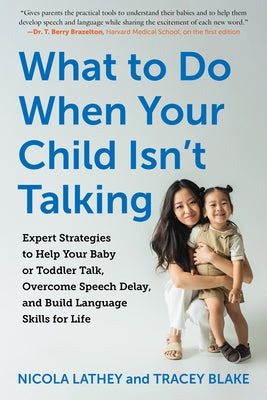 "Gives parents the practical tools to understand their babies and to help them develop speech and language while sharing the excitement of each new word."
—Dr. T. Berry Brazelton, Harvard Medical School, on the first edition

What to Do When Your Child Isn't Talking

Expert Strategies to Help Your Baby or Toddler Talk, Overcome Speech Delay, and Build Language Skills for Life

NICOLA LATHEY and TRACEY BLAKE